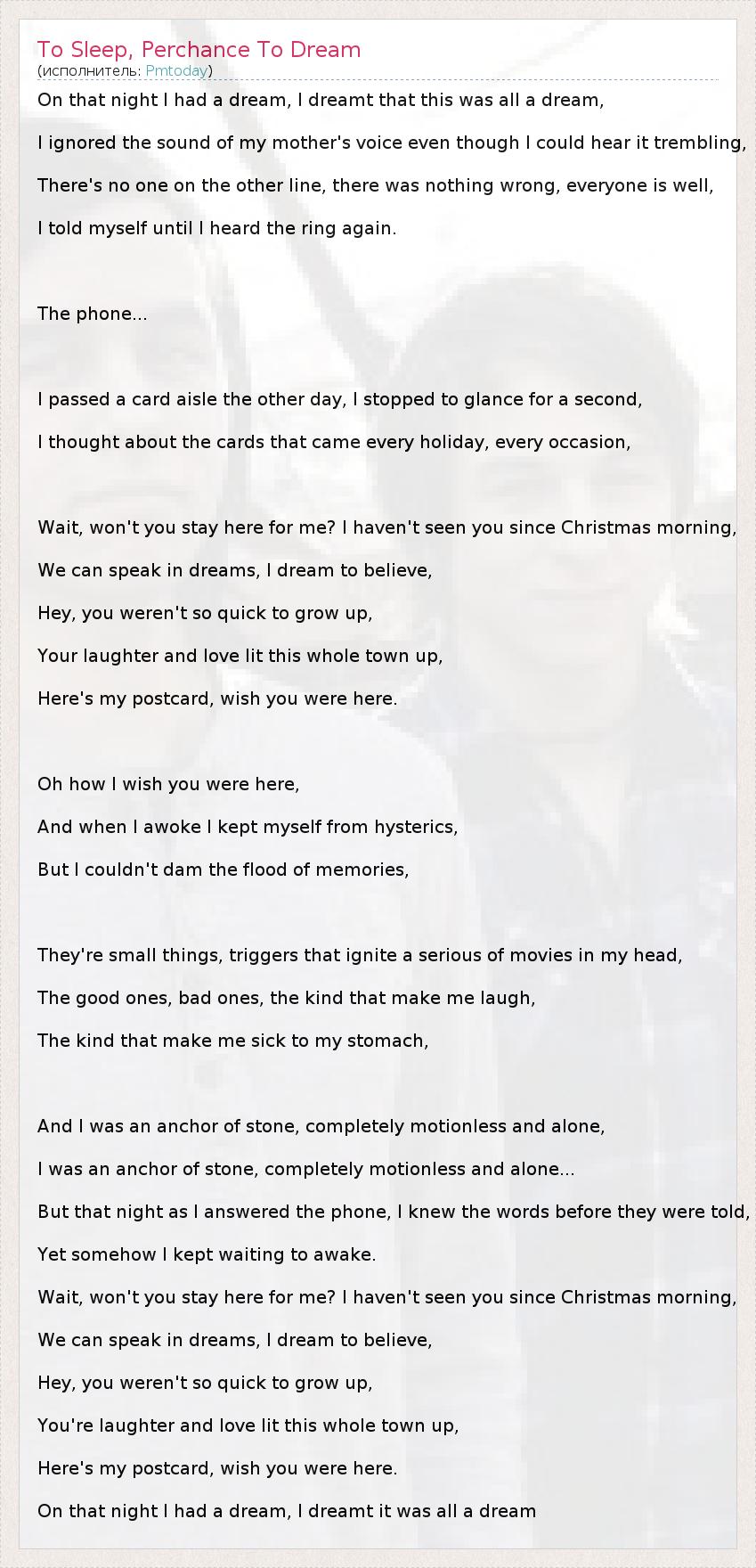 To Sleep, Perchance To Dream
(исполнитель: Pmtoday)

On that night I had a dream, I dreamt that this was all a dream,

I ignored the sound of my mother's voice even though I could hear it trembling,

There's no one on the other line, there was nothing wrong, everyone is well,

I told myself until I heard the ring again.

The phone...

I passed a card aisle the other day, I stopped to glance for a second,

I thought about the cards that came every holiday, every occasion,

Wait, won't you stay here for me? I haven't seen you since Christmas morning,

We can speak in dreams, I dream to believe,

Hey, you weren't so quick to grow up,

Your laughter and love lit this whole town up,

Here's my postcard, wish you were here.

Oh how I wish you were here,

And when I awoke I kept myself from hysterics,

But I couldn't dam the flood of memories,

They're small things, triggers that ignite a serious of movies in my head,

The good ones, bad ones, the kind that make me laugh,

The kind that make me sick to my stomach,

And I was an anchor of stone, completely motionless and alone,

I was an anchor of stone, completely motionless and alone...

But that night as I answered the phone, I knew the words before they were told,

Yet somehow I kept waiting to awake.

Wait, won't you stay here for me? I haven't seen you since Christmas morning,

We can speak in dreams, I dream to believe,

Hey, you weren't so quick to grow up,

You're laughter and love lit this whole town up,

Here's my postcard, wish you were here.

On that night I had a dream, I dreamt it was all a dream